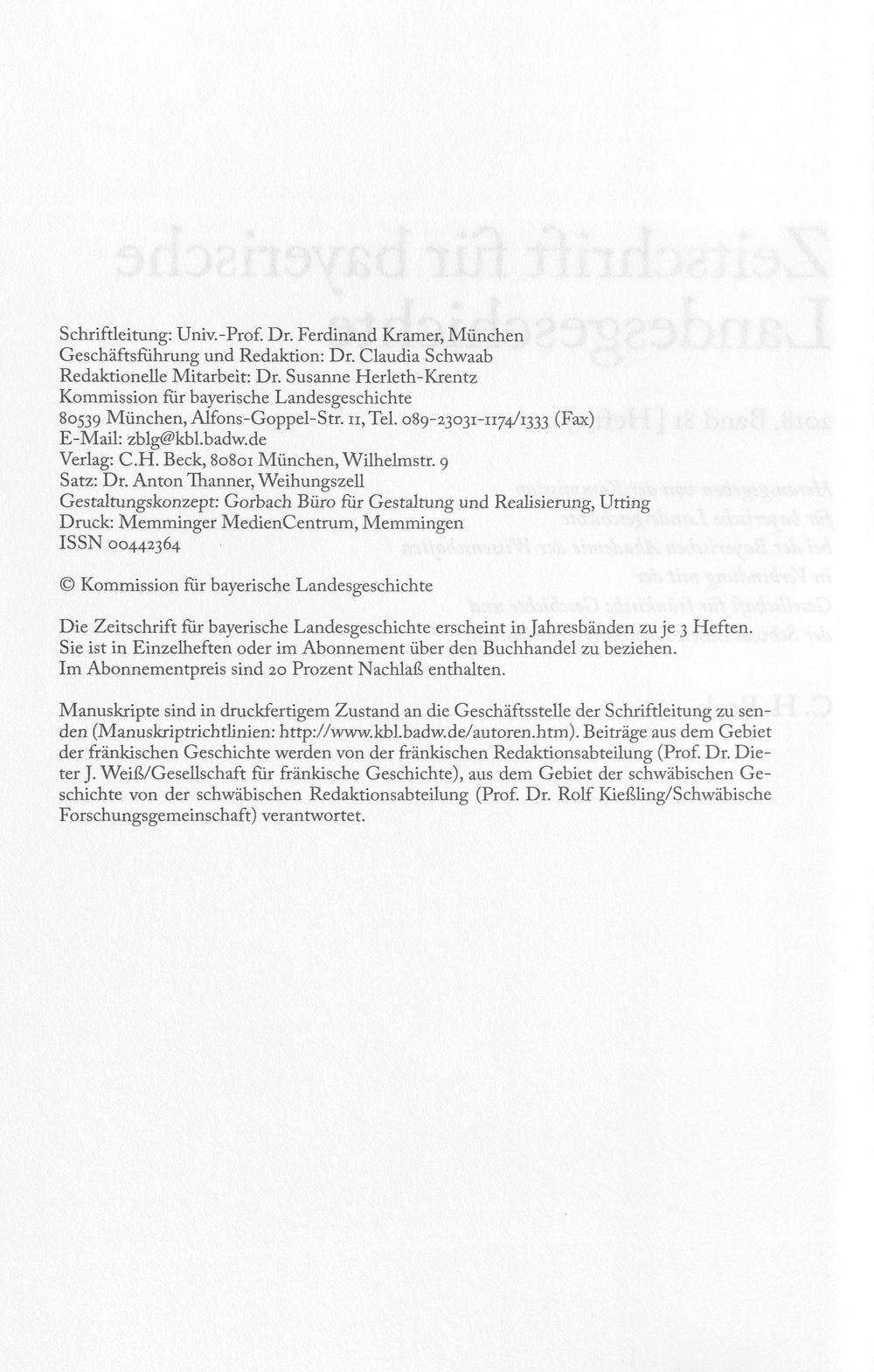 Schriftleitung: Univ.-Prof. Dr. Ferdinand Kramer, München
Geschäftsführung und Redaktion: Dr. Claudia Schwaab
Redaktionelle Mitarbeit: Dr. Susanne Herleth-Krentz
Kommission für bayerische Landesgeschichte
80539 München, Alfons-Goppel-Str. 11, Tel. 089-23031-1174/1333 (Fax)
E-Mail: zblg@kbl.badw.de
Verlag: C.H. Beck, 80801 München, Wilhelmstr. 9
Satz: Dr. Anton Thanner, Weihungszell
Gestaltungskonzept: Gorbach Büro für Gestaltung und Realisierung, Utting
Druck: Memminger MedienCentrum, Memmingen
ISSN 00442364

© Kommission für bayerische Landesgeschichte

Die Zeitschrift für bayerische Landesgeschichte erscheint in Jahresbänden zu je 3 Heften. Sie ist in Einzelheften oder im Abonnement über den Buchhandel zu beziehen. Im Abonnementpreis sind 20 Prozent Nachlaß enthalten.

Manuskripte sind in druckfertigem Zustand an die Geschäftsstelle der Schriftleitung zu senden (Manuskriptrichtlinien: http://www.kbl.badw.de/autoren.htm). Beiträge aus dem Gebiet der fränkischen Geschichte werden von der fränkischen Redaktionsabteilung (Prof. Dr. Dieter J. Weiß/Gesellschaft für fränkische Geschichte), aus dem Gebiet der schwäbischen Geschichte von der schwäbischen Redaktionsabteilung (Prof. Dr. Rolf Kießling/Schwäbische Forschungsgemeinschaft) verantwortet.